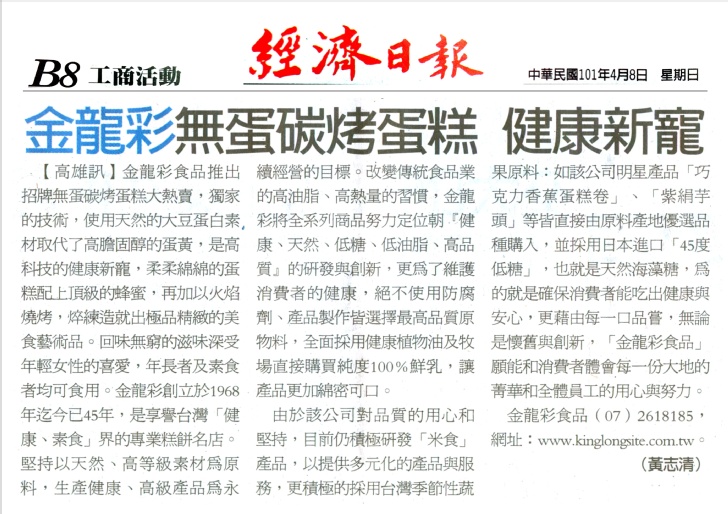 B8 工商活動

經濟日報

中華民國101年4月8日 星期日

金龍彩無蛋碳烤蛋糕 健康新寵

【高雄訊】金龍彩食品推出招牌無蛋碳烤蛋糕大熱賣，獨家的技術，使用天然的大豆蛋白素材取代了高膽固醇的蛋黃，是高科技的健康新寵，柔柔綿綿的蛋糕配上頂級的蜂蜜，再加以火焰燒烤，焠練造就出極品精緻的美食藝術品。回味無窮的滋味深受年輕女性的喜愛，年長者及素食者均可食用。金龍彩創立於1968年迄今已45年，是享譽台灣「健康、素食」界的專業糕餅名店。堅持以天然、高等級素材為原料，生產健康、高級產品為永續經營的目標。改變傳統食品業的高油脂、高熱量的習慣，金龍彩將全系列商品努力定位朝『健康、天然、低糖、低油脂、高品質』的研發與創新，更為了維護消費者的健康，絕不使用防腐劑、產品製作皆選擇最高品質原物料，全面採用健康植物油及牧場直接購買純度100%鮮乳，讓產品更加綿密可口。

由於該公司對品質的用心和堅持，目前仍積極研發「米食」產品，以提供多元化的產品與服務，更積極的採用台灣季節性蔬果原料：如該公司明星產品「巧克力香蕉蛋糕卷」、「紫絹芋頭」等皆直接由原料產地優選品種購入，並採用日本進口「45度低糖」，也就是天然海藻糖，為的就是確保消費者能吃出健康與安心，更藉由每一口品嘗，無論是懷舊與創新，「金龍彩食品」願能和消費者體會每一份大地的菁華和全體員工的用心與努力。

金龍彩食品（07）2618185，網址：www.kinglongsite.com.tw。

（黃志清）